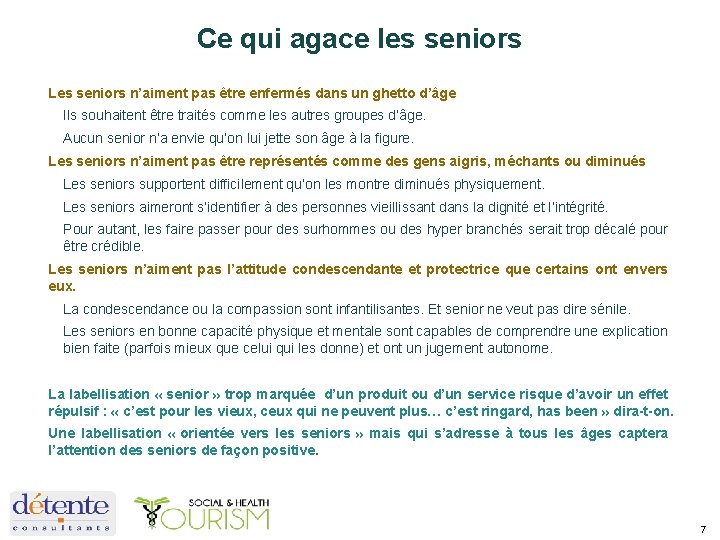 Ce qui agace les seniors

Les seniors n'aiment pas être enfermés dans un ghetto d'âge

Ils souhaitent être traités comme les autres groupes d'âge.

Aucun senior n'a envie qu'on lui jette son âge à la figure.

Les seniors n'aiment pas être représentés comme des gens aigris, méchants ou diminués

Les seniors supportent difficilement qu'on les montre diminués physiquement.

Les seniors aimeront s'identifier à des personnes vieillissant dans la dignité et l'intégrité.

Pour autant, les faire passer pour des surhommes ou des hyper branchés serait trop décalé pour être crédible.

Les seniors n'aiment pas l'attitude condescendante et protectrice que certains ont envers eux.

La condescendance ou la compassion sont infantilisantes. Et senior ne veut pas dire sénile.

Les seniors en bonne capacité physique et mentale sont capables de comprendre une explication bien faite (parfois mieux que celui qui les donne) et ont un jugement autonome.

La labellisation « senior » trop marquée d'un produit ou d'un service risque d'avoir un effet répulsif : « c'est pour les vieux, ceux qui ne peuvent plus… c'est ringard, has been » dira-t-on.

Une labellisation « orientée vers les seniors » mais qui s'adresse à tous les âges captera l'attention des seniors de façon positive.

détente consultants

SOCIAL & HEALTH TOURISM

7